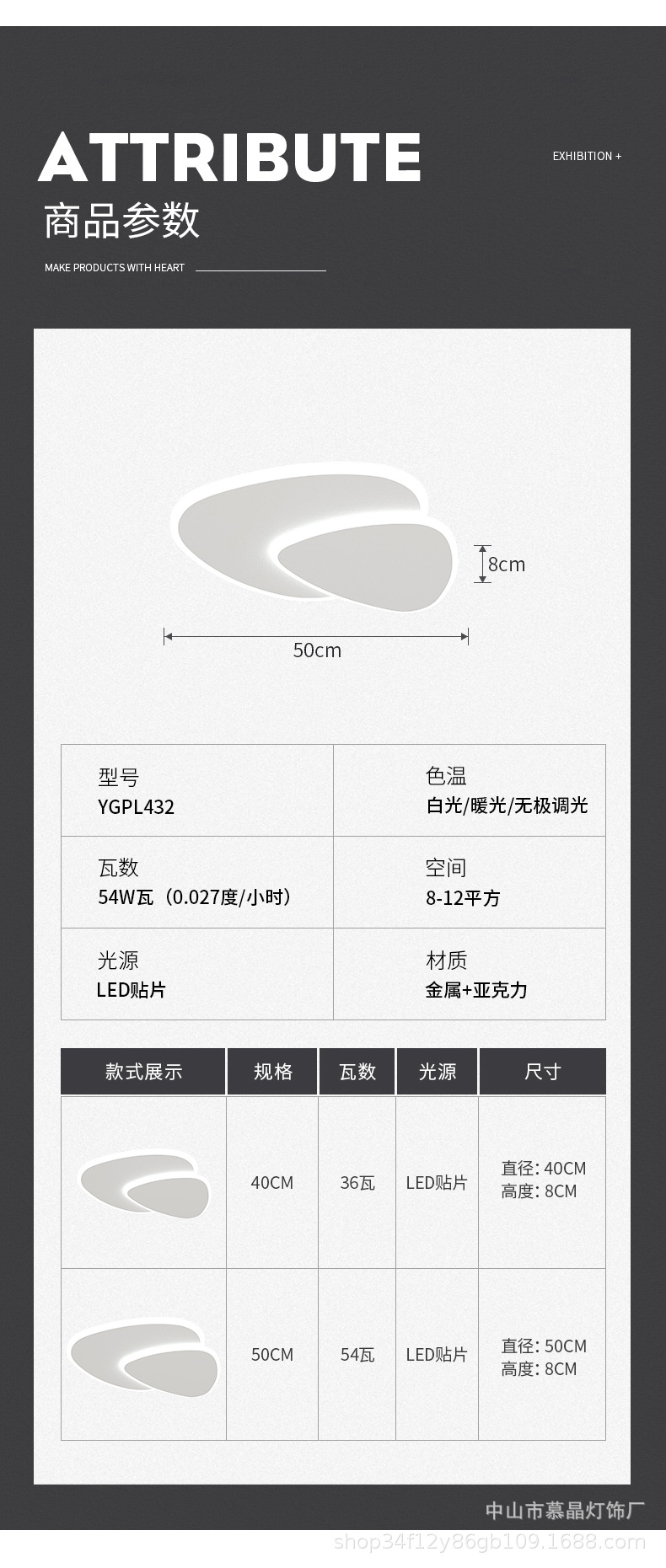 ATTRIBUTE

EXHIBITION +

商品参数

MAKE PRODUCTS WITH HEART

8cm

50cm

型号
YGPL432

色温
白光/暖光/无极调光

瓦数
54W瓦（0.027度/小时）

空间
8-12平方

光源
LED贴片

材质
金属+亚克力

| 款式展示 | 规格 | 瓦数 | 光源 | 尺寸 |
|---|---|---|---|---|
|  | 40CM | 36瓦 | LED贴片 | 直径：40CM 高度：8CM |
|  | 50CM | 54瓦 | LED贴片 | 直径：50CM 高度：8CM |

中山市慕晶灯饰厂

shop34f12y86gb109.1688.com